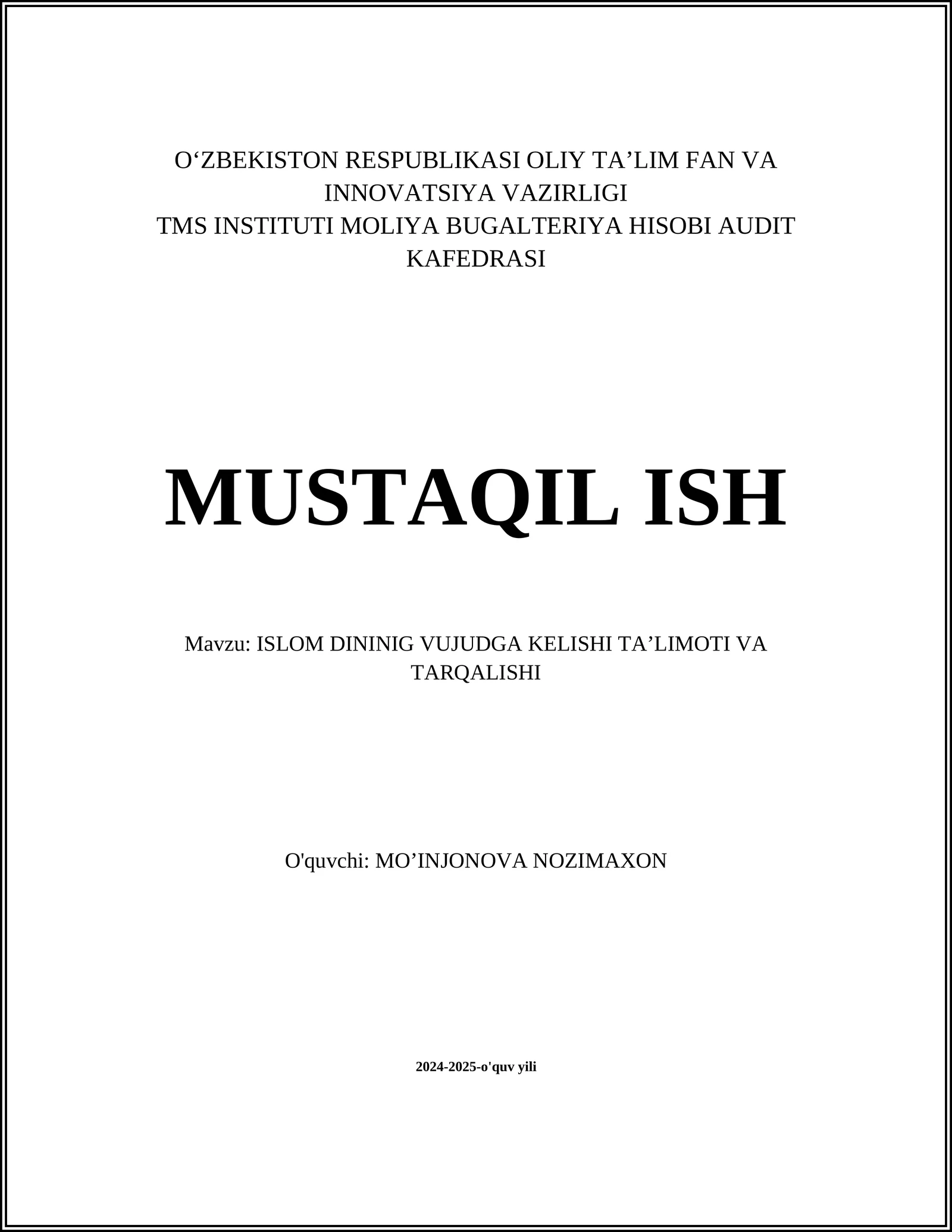 O‘ZBEKISTON RESPUBLIKASI OLIY TA’LIM FAN VA INNOVATSIYA VAZIRLIGI
TMS INSTITUTI MOLIYA BUGALTERIYA HISOBI AUDIT KAFEDRASI

MUSTAQIL ISH

Mavzu: ISLOM DININIG VUJUDGA KELISHI TA’LIMOTI VA TARQALISHI

O'quvchi: MO’INJONOVA NOZIMAXON

2024-2025-o'quv yili